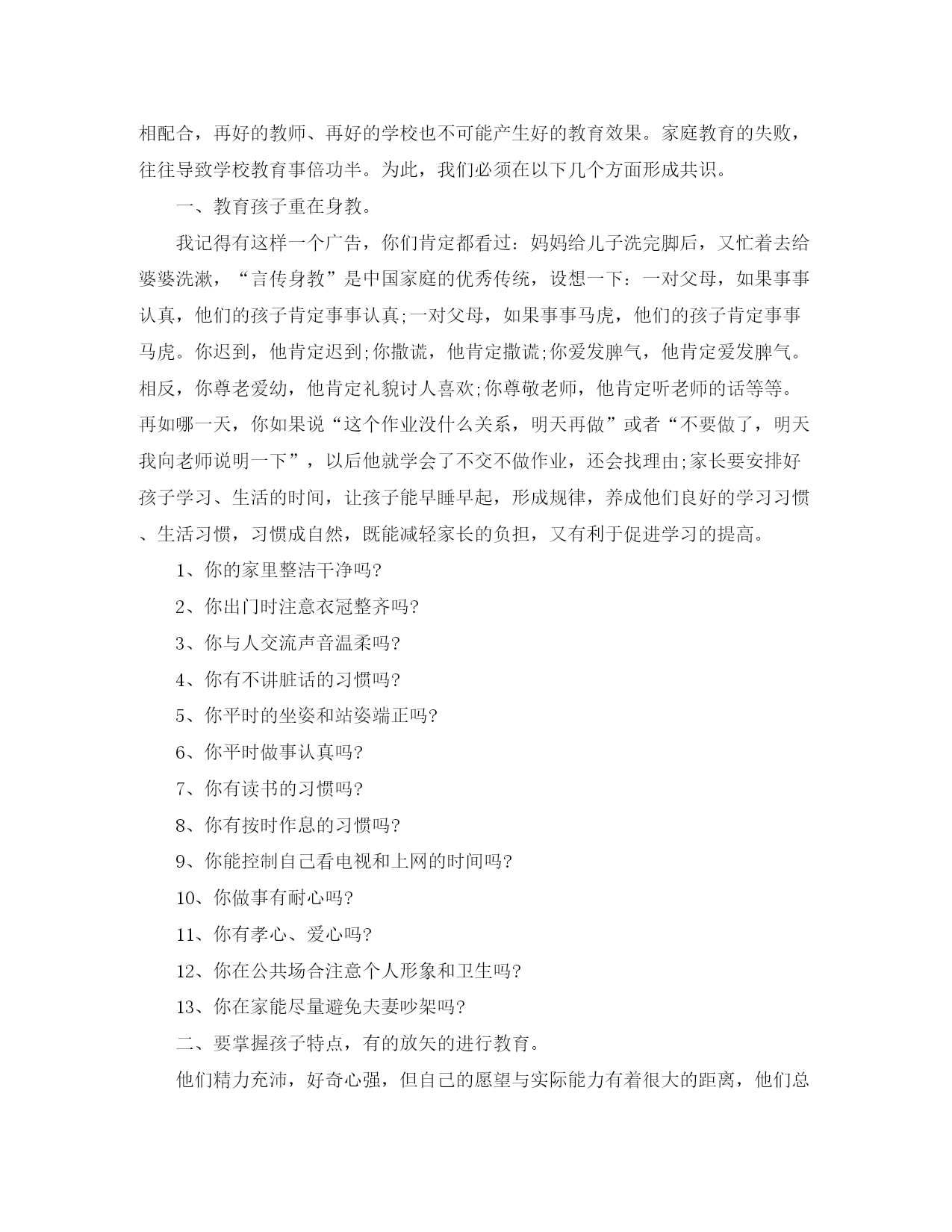 相配合，再好的教师、再好的学校也不可能产生好的教育效果。家庭教育的失败，往往导致学校教育事倍功半。为此，我们必须在以下几个方面形成共识。

一、教育孩子重在身教。

我记得有这样一个广告，你们肯定都看过：妈妈给儿子洗完脚后，又忙着去给婆婆洗漱，“言传身教”是中国家庭的优秀传统，设想一下：一对父母，如果事事认真，他们的孩子肯定事事认真;一对父母，如果事事马虎，他们的孩子肯定事事马虎。你迟到，他肯定迟到;你撒谎，他肯定撒谎;你爱发脾气，他肯定爱发脾气。相反，你尊老爱幼，他肯定礼貌讨人喜欢;你尊敬老师，他肯定听老师的话等等。再如哪一天，你如果说“这个作业没什么关系，明天再做”或者“不要做了，明天我向老师说明一下”，以后他就学会了不交不做作业，还会找理由;家长要安排好孩子学习、生活的时间，让孩子能早睡早起，形成规律，养成他们良好的学习习惯、生活习惯，习惯成自然，既能减轻家长的负担，又有利于促进学习的提高。

1、你的家里整洁干净吗?

2、你出门时注意衣冠整齐吗?

3、你与人交流声音温柔吗?

4、你有不讲脏话的习惯吗?

5、你平时的坐姿和站姿端正吗?

6、你平时做事认真吗?

7、你有读书的习惯吗?

8、你有按时作息的习惯吗?

9、你能控制自己看电视和上网的时间吗?

10、你做事有耐心吗?

11、你有孝心、爱心吗?

12、你在公共场合注意个人形象和卫生吗?

13、你在家能尽量避免夫妻吵架吗?

二、要掌握孩子特点，有的放矢的进行教育。

他们精力充沛，好奇心强，但自己的愿望与实际能力有着很大的距离，他们总